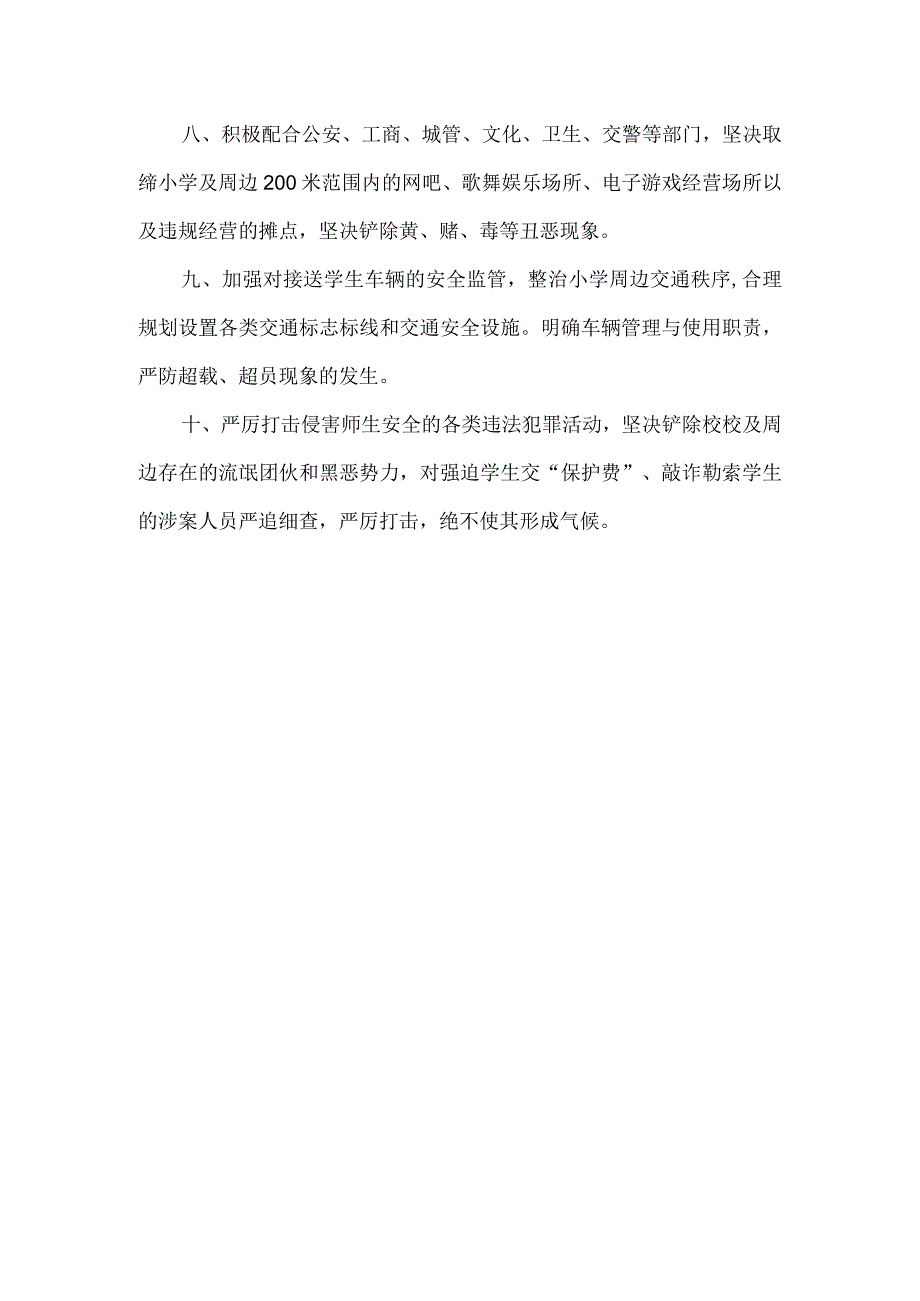 八、积极配合公安、工商、城管、文化、卫生、交警等部门，坚决取缔小学及周边200米范围内的网吧、歌舞娱乐场所、电子游戏经营场所以及违规经营的摊点，坚决铲除黄、赌、毒等丑恶现象。

九、加强对接送学生车辆的安全监管，整治小学周边交通秩序,合理规划设置各类交通标志标线和交通安全设施。明确车辆管理与使用职责，严防超载、超员现象的发生。

十、严厉打击侵害师生安全的各类违法犯罪活动，坚决铲除校校及周边存在的流氓团伙和黑恶势力，对强迫学生交“保护费”、敲诈勒索学生的涉案人员严追细查，严厉打击，绝不使其形成气候。